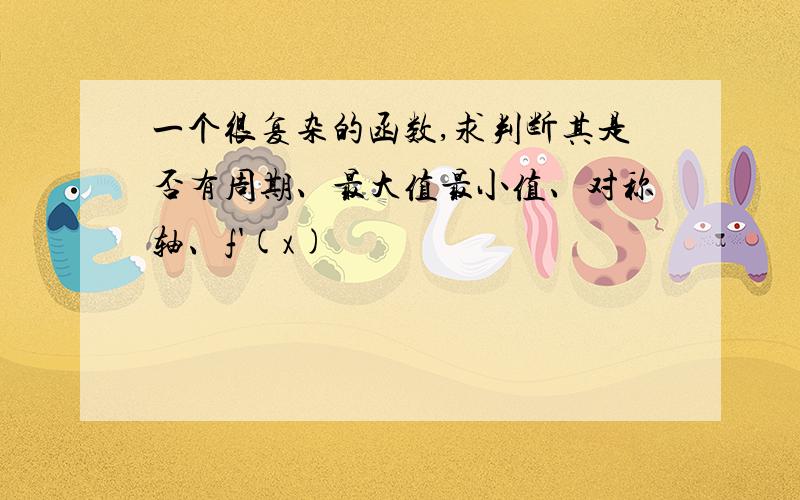 一个很复杂的函数,求判断其是否有周期、最大值最小值、对称轴、$f'(x)$